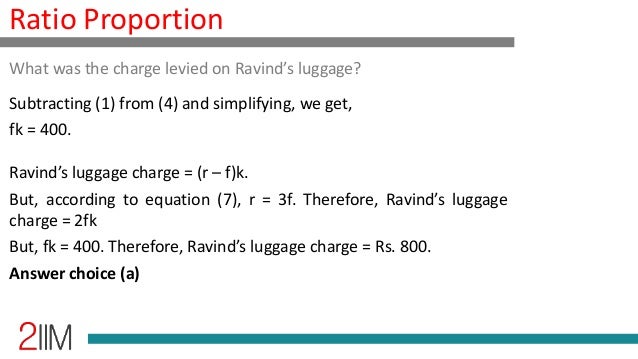 Ratio Proportion

What was the charge levied on Ravind's luggage?

Subtracting (1) from (4) and simplifying, we get,

fk = 400.

Ravind's luggage charge = (r – f)k.

But, according to equation (7), r = 3f. Therefore, Ravind's luggage charge = 2fk

But, fk = 400. Therefore, Ravind's luggage charge = Rs. 800.

**Answer choice (a)**

2IIM